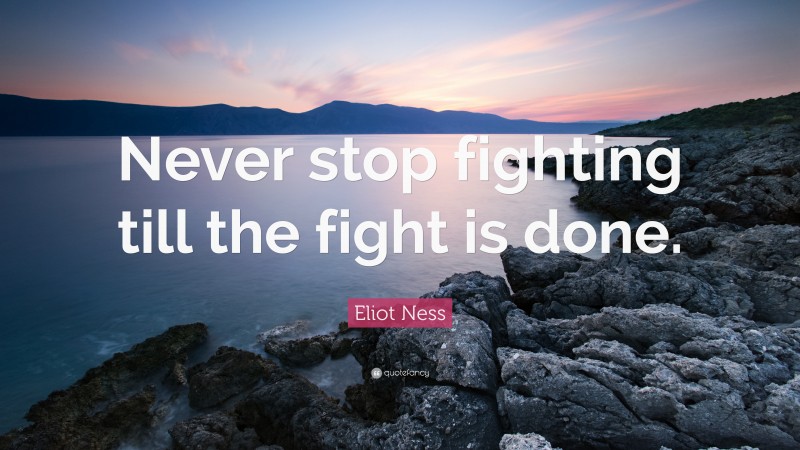 Never stop fighting till the fight is done.

Eliot Ness

quotefancy